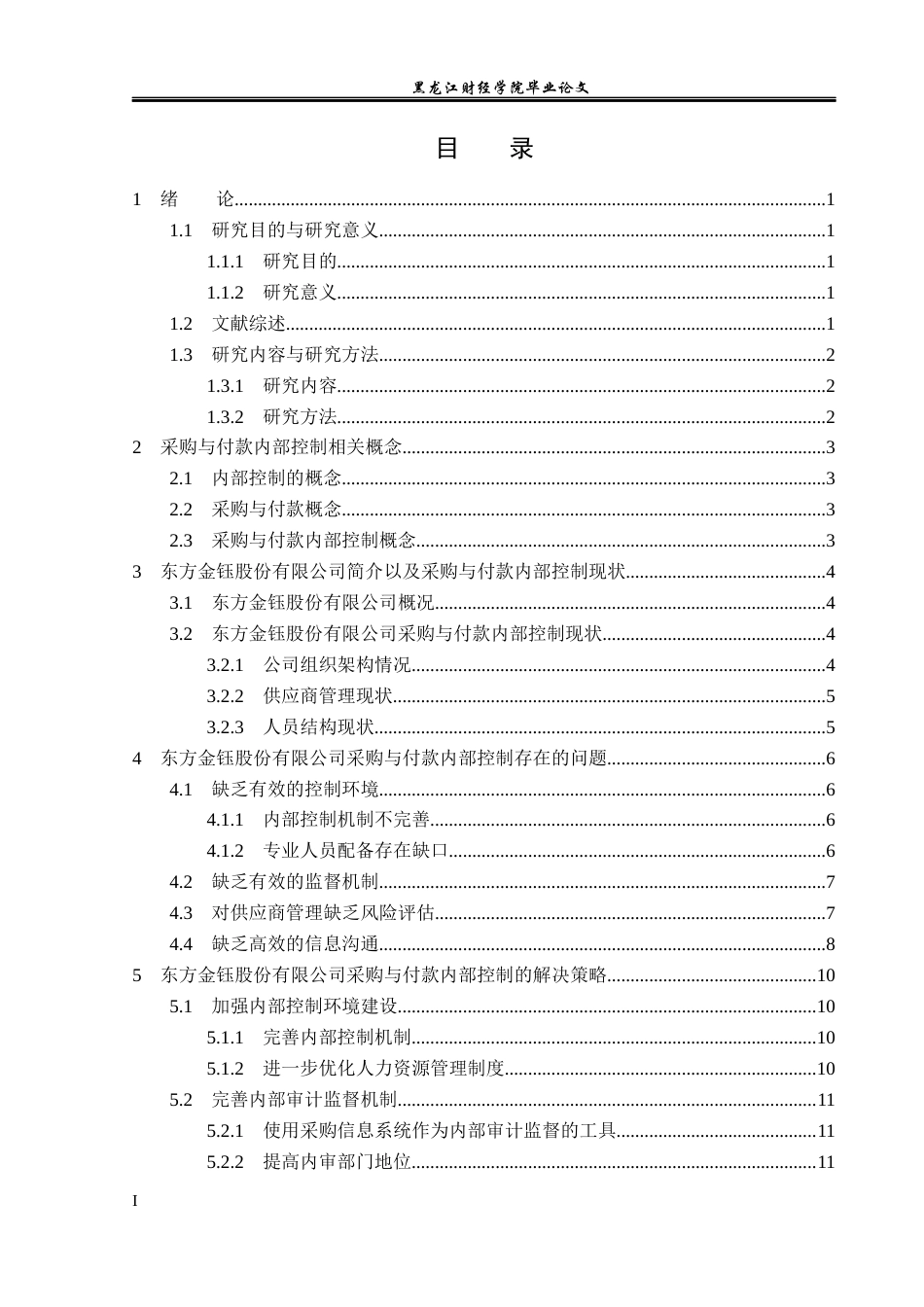 黑龙江财经学院毕业论文

目 录

1 绪 论 1

1.1 研究目的与研究意义 1

1.1.1 研究目的 1

1.1.2 研究意义 1

1.2 文献综述 1

1.3 研究内容与研究方法 2

1.3.1 研究内容 2

1.3.2 研究方法 2

2 采购与付款内部控制相关概念 3

2.1 内部控制的概念 3

2.2 采购与付款概念 3

2.3 采购与付款内部控制概念 3

3 东方金钰股份有限公司简介以及采购与付款内部控制现状 4

3.1 东方金钰股份有限公司概况 4

3.2 东方金钰股份有限公司采购与付款内部控制现状 4

3.2.1 公司组织架构情况 4

3.2.2 供应商管理现状 5

3.2.3 人员结构现状 5

4 东方金钰股份有限公司采购与付款内部控制存在的问题 6

4.1 缺乏有效的控制环境 6

4.1.1 内部控制机制不完善 6

4.1.2 专业人员配备存在缺口 6

4.2 缺乏有效的监督机制 7

4.3 对供应商管理缺乏风险评估 7

4.4 缺乏高效的信息沟通 8

5 东方金钰股份有限公司采购与付款内部控制的解决策略 10

5.1 加强内部控制环境建设 10

5.1.1 完善内部控制机制 10

5.1.2 进一步优化人力资源管理制度 10

5.2 完善内部审计监督机制 11

5.2.1 使用采购信息系统作为内部审计监督的工具 11

5.2.2 提高内审部门地位 11

I